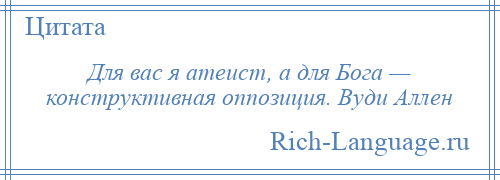 Цитата

Для вас я атеист, а для Бога — конструктивная оппозиция. Вуди Аллен

Rich-Language.ru